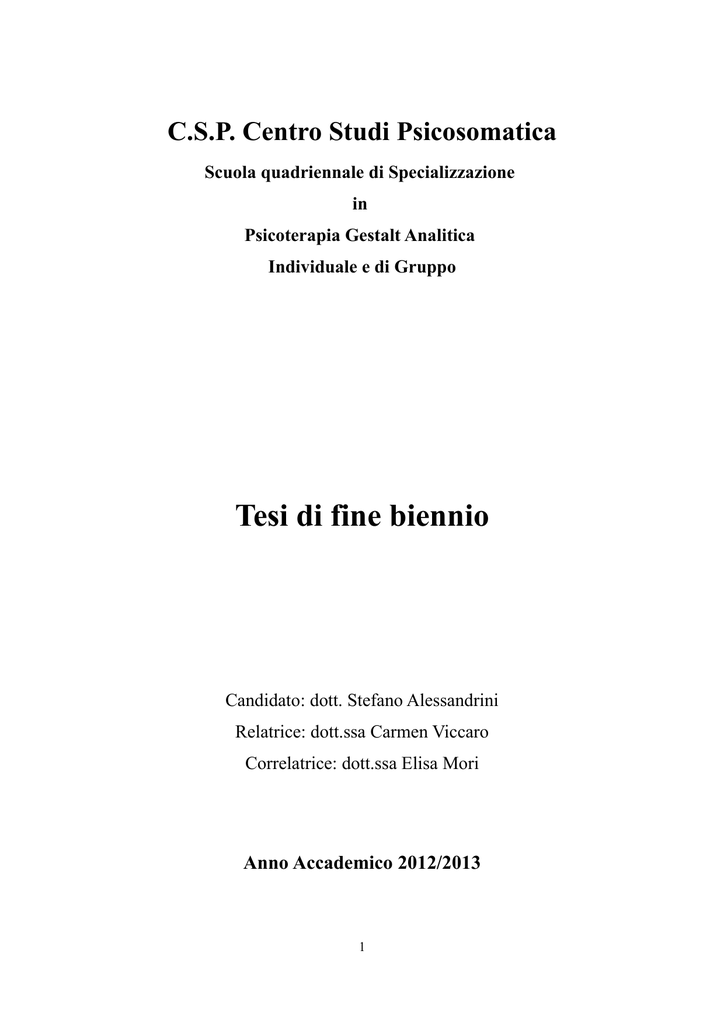 C.S.P. Centro Studi Psicosomatica

Scuola quadriennale di Specializzazione

in

Psicoterapia Gestalt Analitica

Individuale e di Gruppo

Tesi di fine biennio

Candidato: dott. Stefano Alessandrini

Relatrice: dott.ssa Carmen Viccaro

Correlatrice: dott.ssa Elisa Mori

Anno Accademico 2012/2013

1